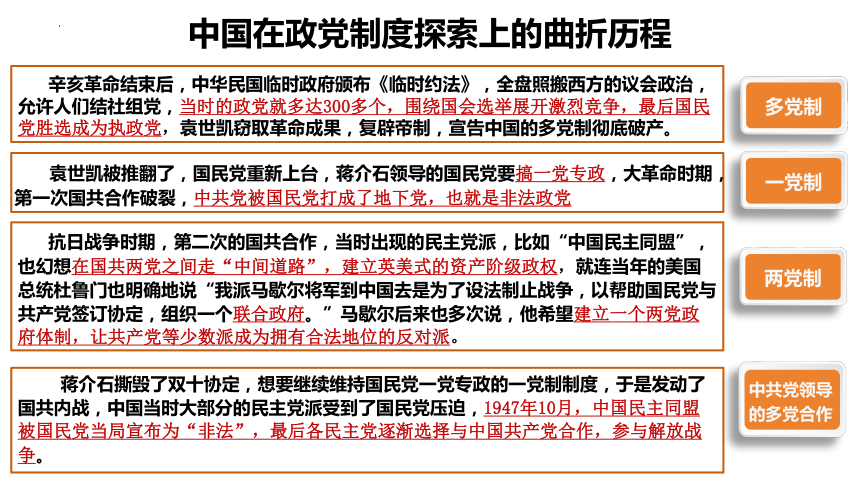 中国在政党制度探索上的曲折历程

辛亥革命结束后，中华民国临时政府颁布《临时约法》，全盘照搬西方的议会政治，允许人们结社组党，当时的政党就多达300多个，围绕国会选举展开激烈竞争，最后国民党胜选成为执政党，袁世凯窃取革命成果，复辟帝制，宣告中国的多党制彻底破产。

多党制

袁世凯被推翻了，国民党重新上台，蒋介石领导的国民党要搞一党专政，大革命时期，第一次国共合作破裂，中共党被国民党打成了地下党，也就是非法政党

一党制

抗日战争时期，第二次的国共合作，当时出现的民主党派，比如“中国民主同盟”，也幻想在国共两党之间走“中间道路”，建立英美式的资产阶级政权，就连当年的美国总统杜鲁门也明确地说“我派马歇尔将军到中国去是为了设法制止战争，以帮助国民党与共产党签订协定，组织一个联合政府。”马歇尔后来也多次说，他希望建立一个两党政府体制，让共产党等少数派成为拥有合法地位的反对派。

两党制

蒋介石撕毁了双十协定，想要继续维持国民党一党专政的一党制制度，于是发动了国共内战，中国当时大部分的民主党派受到了国民党压迫，1947年10月，中国民主同盟被国民党当局宣布为“非法”，最后各民主党逐渐选择与中国共产党合作，参与解放战争。

中共党领导的多党合作